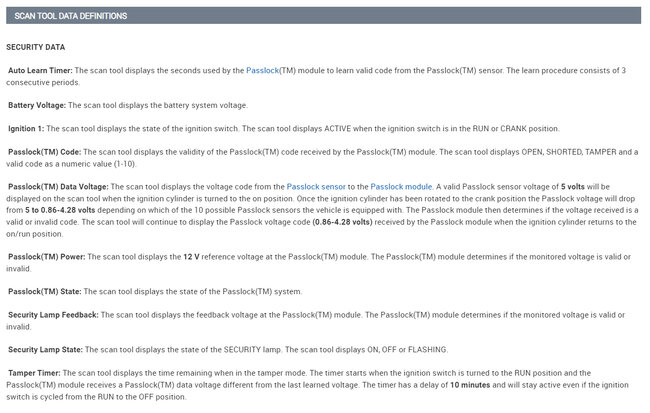 SCAN TOOL DATA DEFINITIONS

SECURITY DATA

Auto Learn Timer: The scan tool displays the seconds used by the Passlock(TM) module to learn valid code from the Passlock(TM) sensor. The learn procedure consists of 3 consecutive periods.

Battery Voltage: The scan tool displays the battery system voltage.

Ignition 1: The scan tool displays the state of the ignition switch. The scan tool displays ACTIVE when the ignition switch is in the RUN or CRANK position.

Passlock(TM) Code: The scan tool displays the validity of the Passlock(TM) code received by the Passlock(TM) module. The scan tool displays OPEN, SHORTED, TAMPER and a valid code as a numeric value (1-10).

Passlock(TM) Data Voltage: The scan tool displays the voltage code from the Passlock sensor to the Passlock module. A valid Passlock sensor voltage of 5 volts will be displayed on the scan tool when the ignition cylinder is turned to the on position. Once the ignition cylinder has been rotated to the crank position the Passlock voltage will drop from 5 to 0.86-4.28 volts depending on which of the 10 possible Passlock sensors the vehicle is equipped with. The Passlock module then determines if the voltage received is a valid or invalid code. The scan tool will continue to display the Passlock voltage code (0.86-4.28 volts) received by the Passlock module when the ignition cylinder returns to the on/run position.

Passlock(TM) Power: The scan tool displays the 12 V reference voltage at the Passlock(TM) module. The Passlock(TM) module determines if the monitored voltage is valid or invalid.

Passlock(TM) State: The scan tool displays the state of the Passlock(TM) system.

Security Lamp Feedback: The scan tool displays the feedback voltage at the Passlock(TM) module. The Passlock(TM) module determines if the monitored voltage is valid or invalid.

Security Lamp State: The scan tool displays the state of the SECURITY lamp. The scan tool displays ON, OFF or FLASHING.

Tamper Timer: The scan tool displays the time remaining when in the tamper mode. The timer starts when the ignition switch is turned to the RUN position and the Passlock(TM) module receives a Passlock(TM) data voltage different from the last learned voltage. The timer has a delay of 10 minutes and will stay active even if the ignition switch is cycled from the RUN to the OFF position.